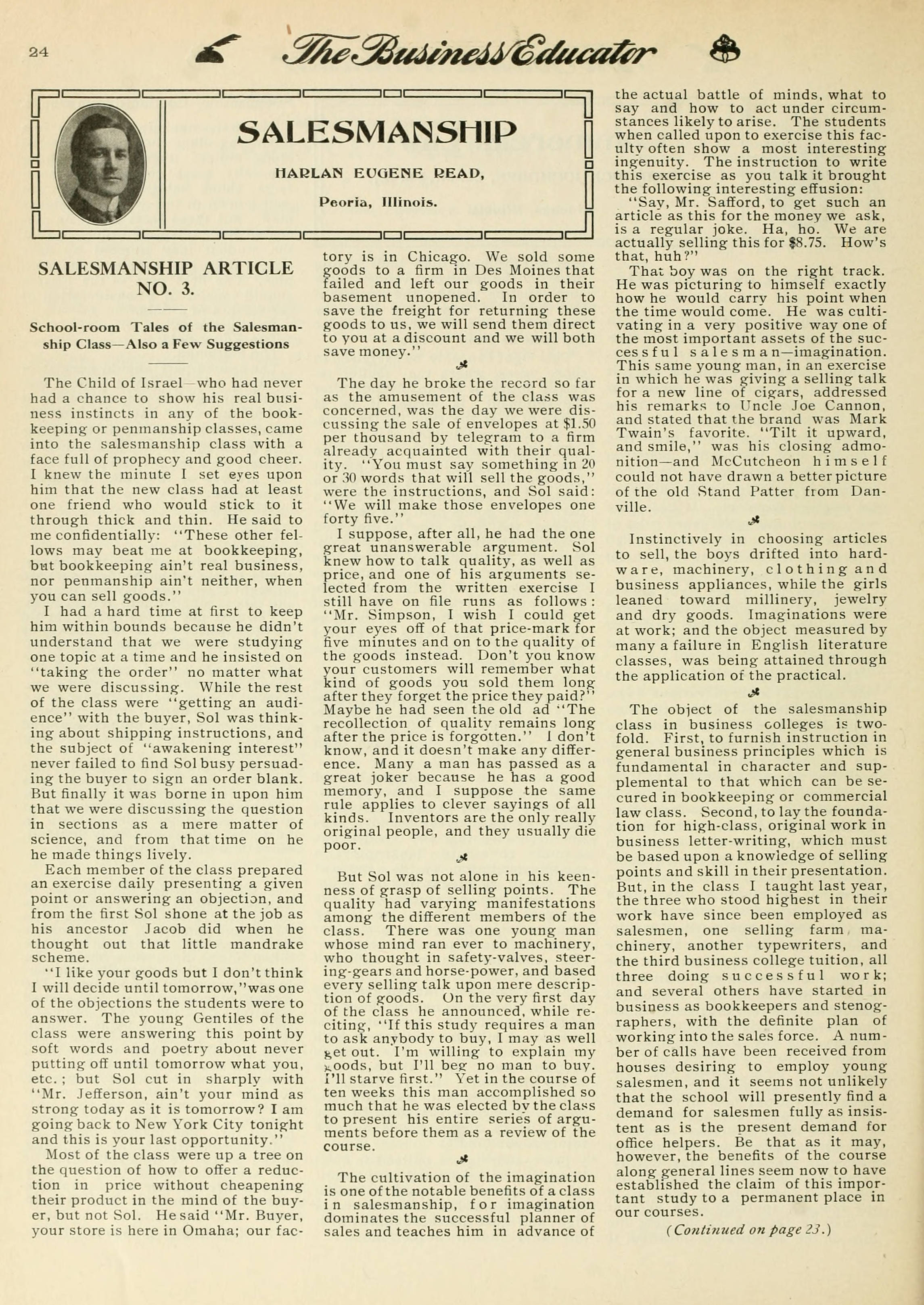 24 The Business Educator

SALESMANSHIP

HARLAN EUGENE READ,

Peoria, Illinois.

SALESMANSHIP ARTICLE NO. 3.

School-room Tales of the Salesmanship Class—Also a Few Suggestions

The Child of Israel—who had never had a chance to show his real business instincts in any of the bookkeeping or penmanship classes, came into the salesmanship class with a face full of prophecy and good cheer. I knew the minute I set eyes upon him that the new class had at least one friend who would stick to it through thick and thin. He said to me confidentially: "These other fellows may beat me at bookkeeping, but bookkeeping ain't real business, nor penmanship ain't neither, when you can sell goods."

I had a hard time at first to keep him within bounds because he didn't understand that we were studying one topic at a time and he insisted on "taking the order" no matter what we were discussing. While the rest of the class were "getting an audience" with the buyer, Sol was thinking about shipping instructions, and the subject of "awakening interest" never failed to find Sol busy persuading the buyer to sign an order blank. But finally it was borne in upon him that we were discussing the question in sections as a mere matter of science, and from that time on he he made things lively.

Each member of the class prepared an exercise daily presenting a given point or answering an objection, and from the first Sol shone at the job as his ancestor Jacob did when he thought out that little mandrake scheme.

"I like your goods but I don't think I will decide until tomorrow,"was one of the objections the students were to answer. The young Gentiles of the class were answering this point by soft words and poetry about never putting off until tomorrow what you, etc.; but Sol cut in sharply with "Mr. Jefferson, ain't your mind as strong today as it is tomorrow? I am going back to New York City tonight and this is your last opportunity."

Most of the class were up a tree on the question of how to offer a reduction in price without cheapening their product in the mind of the buyer, but not Sol. He said "Mr. Buyer, your store is here in Omaha; our factory is in Chicago. We sold some goods to a firm in Des Moines that failed and left our goods in their basement unopened. In order to save the freight for returning these goods to us, we will send them direct to you at a discount and we will both save money."

The day he broke the record so far as the amusement of the class was concerned, was the day we were discussing the sale of envelopes at $1.50 per thousand by telegram to a firm already acquainted with their quality. "You must say something in 20 or 30 words that will sell the goods," were the instructions, and Sol said: "We will make those envelopes one forty five."

I suppose, after all, he had the one great unanswerable argument. Sol knew how to talk quality, as well as price, and one of his arguments selected from the written exercise I still have on file runs as follows: "Mr. Simpson, I wish I could get your eyes off of that price-mark for five minutes and on to the quality of the goods instead. Don't you know your customers will remember what kind of goods you sold them long after they forget the price they paid?" Maybe he had seen the old ad "The recollection of quality remains long after the price is forgotten." I don't know, and it doesn't make any difference. Many a man has passed as a great joker because he has a good memory, and I suppose the same rule applies to clever sayings of all kinds. Inventors are the only really original people, and they usually die poor.

But Sol was not alone in his keenness of grasp of selling points. The quality had varying manifestations among the different members of the class. There was one young man whose mind ran ever to machinery, who thought in safety-valves, steering-gears and horse-power, and based every selling talk upon mere description of goods. On the very first day of the class he announced, while reciting, "If this study requires a man to ask anybody to buy, I may as well get out. I'm willing to explain my goods, but I'll beg no man to buy. I'll starve first." Yet in the course of ten weeks this man accomplished so much that he was elected by the class to present his entire series of arguments before them as a review of the course.

The cultivation of the imagination is one of the notable benefits of a class in salesmanship, for imagination dominates the successful planner of sales and teaches him in advance of the actual battle of minds, what to say and how to act under circumstances likely to arise. The students when called upon to exercise this faculty often show a most interesting ingenuity. The instruction to write this exercise as you talk it brought the following interesting effusion:

"Say, Mr. Safford, to get such an article as this for the money we ask, is a regular joke. Ha, ho. We are actually selling this for $8.75. How's that, huh?"

That boy was on the right track. He was picturing to himself exactly how he would carry his point when the time would come. He was cultivating in a very positive way one of the most important assets of the successful salesman—imagination. This same young man, in an exercise in which he was giving a selling talk for a new line of cigars, addressed his remarks to Uncle Joe Cannon, and stated that the brand was Mark Twain's favorite. "Tilt it upward, and smile," was his closing admonition—and McCutcheon himself could not have drawn a better picture of the old Stand Patter from Danville.

Instinctively in choosing articles to sell, the boys drifted into hardware, machinery, clothing and business appliances, while the girls leaned toward millinery, jewelry and dry goods. Imaginations were at work; and the object measured by many a failure in English literature classes, was being attained through the application of the practical.

The object of the salesmanship class in business colleges is twofold. First, to furnish instruction in general business principles which is fundamental in character and supplemental to that which can be secured in bookkeeping or commercial law class. Second, to lay the foundation for high-class, original work in business letter-writing, which must be based upon a knowledge of selling points and skill in their presentation. But, in the class I taught last year, the three who stood highest in their work have since been employed as salesmen, one selling farm machinery, another typewriters, and the third business college tuition, all three doing successful work; and several others have started in business as bookkeepers and stenographers, with the definite plan of working into the sales force. A number of calls have been received from houses desiring to employ young salesmen, and it seems not unlikely that the school will presently find a demand for salesmen fully as insistent as is the present demand for office helpers. Be that as it may, however, the benefits of the course along general lines seem now to have established the claim of this important study to a permanent place in our courses.

(Continued on page 23.)